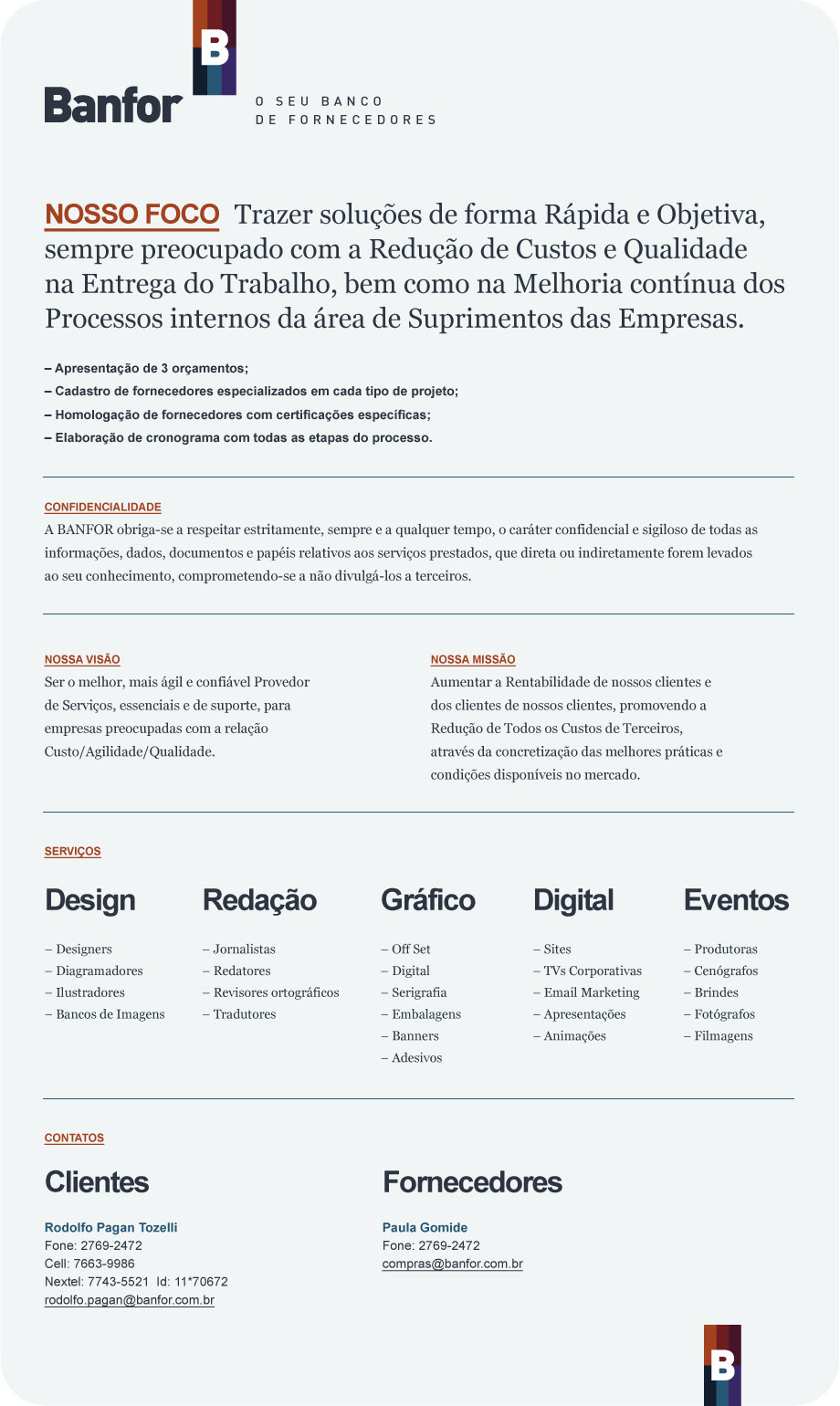 B

Banfor

O SEU BANCO
DE FORNECEDORES

NOSSO FOCO Trazer soluções de forma Rápida e Objetiva, sempre preocupado com a Redução de Custos e Qualidade na Entrega do Trabalho, bem como na Melhoria contínua dos Processos internos da área de Suprimentos das Empresas.

– Apresentação de 3 orçamentos;
– Cadastro de fornecedores especializados em cada tipo de projeto;
– Homologação de fornecedores com certificações específicas;
– Elaboração de cronograma com todas as etapas do processo.

CONFIDENCIALIDADE
A BANFOR obriga-se a respeitar estritamente, sempre e a qualquer tempo, o caráter confidencial e sigiloso de todas as informações, dados, documentos e papéis relativos aos serviços prestados, que direta ou indiretamente forem levados ao seu conhecimento, comprometendo-se a não divulgá-los a terceiros.

NOSSA VISÃO
Ser o melhor, mais ágil e confiável Provedor de Serviços, essenciais e de suporte, para empresas preocupadas com a relação Custo/Agilidade/Qualidade.

NOSSA MISSÃO
Aumentar a Rentabilidade de nossos clientes e dos clientes de nossos clientes, promovendo a Redução de Todos os Custos de Terceiros, através da concretização das melhores práticas e condições disponíveis no mercado.

SERVIÇOS

Design
– Designers
– Diagramadores
– Ilustradores
– Bancos de Imagens

Redação
– Jornalistas
– Redatores
– Revisores ortográficos
– Tradutores

Gráfico
– Off Set
– Digital
– Serigrafia
– Embalagens
– Banners
– Adesivos

Digital
– Sites
– TVs Corporativas
– Email Marketing
– Apresentações
– Animações

Eventos
– Produtoras
– Cenógrafos
– Brindes
– Fotógrafos
– Filmagens

CONTATOS

Clientes
Rodolfo Pagan Tozelli
Fone: 2769-2472
Cell: 7663-9986
Nextel: 7743-5521 Id: 11*70672
rodolfo.pagan@banfor.com.br

Fornecedores
Paula Gomide
Fone: 2769-2472
compras@banfor.com.br

B